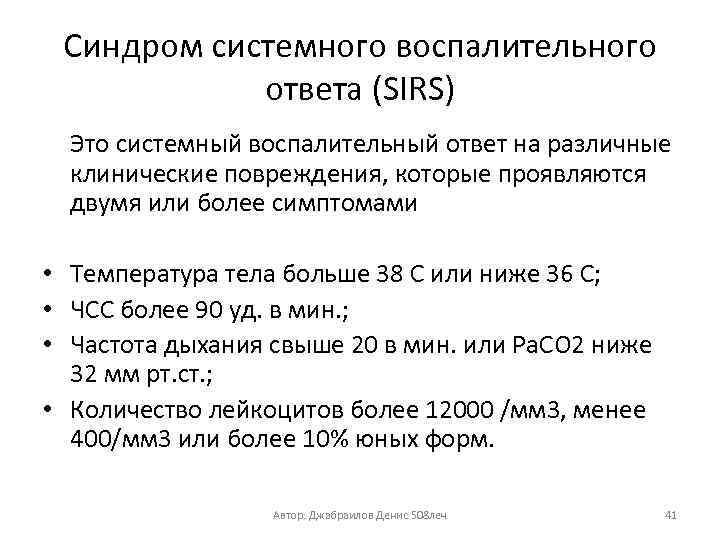 Синдром системного воспалительного ответа (SIRS)

Это системный воспалительный ответ на различные клинические повреждения, которые проявляются двумя или более симптомами

• Температура тела больше 38 С или ниже 36 С;
• ЧСС более 90 уд. в мин.;
• Частота дыхания свыше 20 в мин. или PaCO2 ниже 32 мм рт.ст.;
• Количество лейкоцитов более 12000 /мм3, менее 400/мм3 или более 10% юных форм.

Автор: Джабраилов Денис 508леч

41